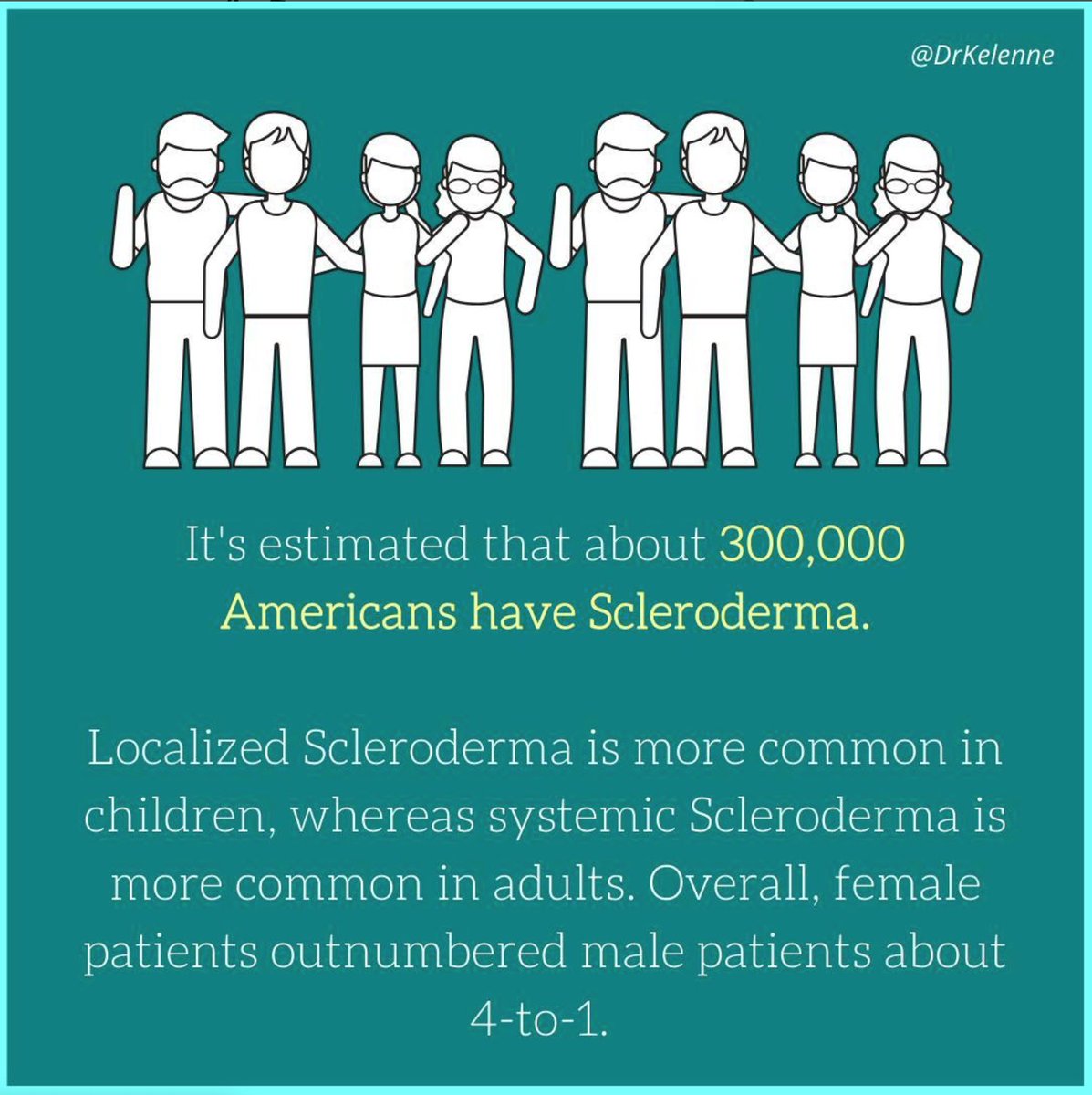 @DrKelenne

It's estimated that about 300,000 Americans have Scleroderma.

Localized Scleroderma is more common in children, whereas systemic Scleroderma is more common in adults. Overall, female patients outnumbered male patients about 4-to-1.